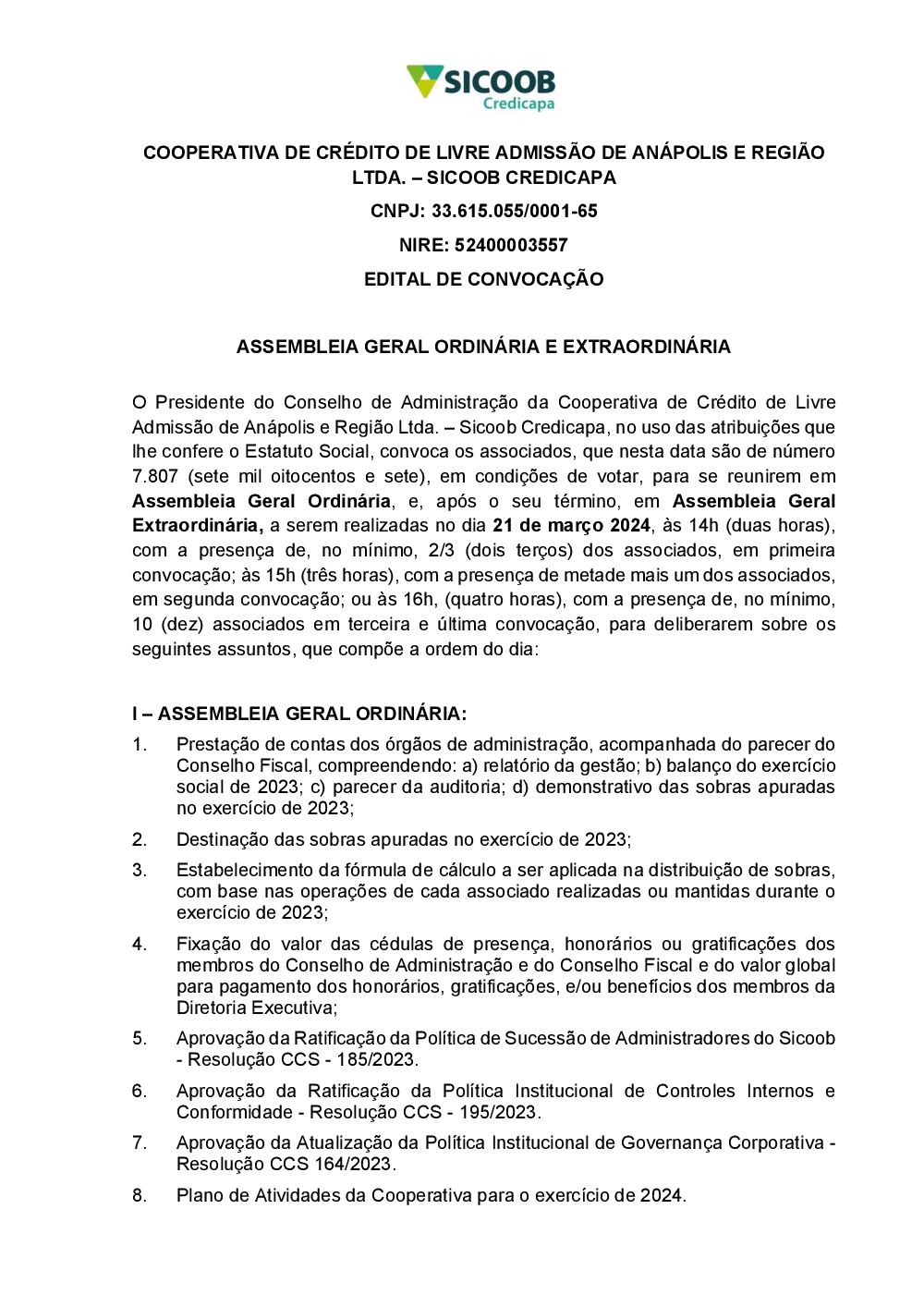 SICOOB
Credicapa

COOPERATIVA DE CRÉDITO DE LIVRE ADMISSÃO DE ANÁPOLIS E REGIÃO LTDA. – SICOOB CREDICAPA

CNPJ: 33.615.055/0001-65

NIRE: 52400003557

EDITAL DE CONVOCAÇÃO

ASSEMBLEIA GERAL ORDINÁRIA E EXTRAORDINÁRIA

O Presidente do Conselho de Administração da Cooperativa de Crédito de Livre Admissão de Anápolis e Região Ltda. – Sicoob Credicapa, no uso das atribuições que lhe confere o Estatuto Social, convoca os associados, que nesta data são de número 7.807 (sete mil oitocentos e sete), em condições de votar, para se reunirem em Assembleia Geral Ordinária, e, após o seu término, em Assembleia Geral Extraordinária, a serem realizadas no dia 21 de março 2024, às 14h (duas horas), com a presença de, no mínimo, 2/3 (dois terços) dos associados, em primeira convocação; às 15h (três horas), com a presença de metade mais um dos associados, em segunda convocação; ou às 16h, (quatro horas), com a presença de, no mínimo, 10 (dez) associados em terceira e última convocação, para deliberarem sobre os seguintes assuntos, que compõe a ordem do dia:

I – ASSEMBLEIA GERAL ORDINÁRIA:
1. Prestação de contas dos órgãos de administração, acompanhada do parecer do Conselho Fiscal, compreendendo: a) relatório da gestão; b) balanço do exercício social de 2023; c) parecer da auditoria; d) demonstrativo das sobras apuradas no exercício de 2023;
2. Destinação das sobras apuradas no exercício de 2023;
3. Estabelecimento da fórmula de cálculo a ser aplicada na distribuição de sobras, com base nas operações de cada associado realizadas ou mantidas durante o exercício de 2023;
4. Fixação do valor das cédulas de presença, honorários ou gratificações dos membros do Conselho de Administração e do Conselho Fiscal e do valor global para pagamento dos honorários, gratificações, e/ou benefícios dos membros da Diretoria Executiva;
5. Aprovação da Ratificação da Política de Sucessão de Administradores do Sicoob - Resolução CCS - 185/2023.
6. Aprovação da Ratificação da Política Institucional de Controles Internos e Conformidade - Resolução CCS - 195/2023.
7. Aprovação da Atualização da Política Institucional de Governança Corporativa - Resolução CCS 164/2023.
8. Plano de Atividades da Cooperativa para o exercício de 2024.